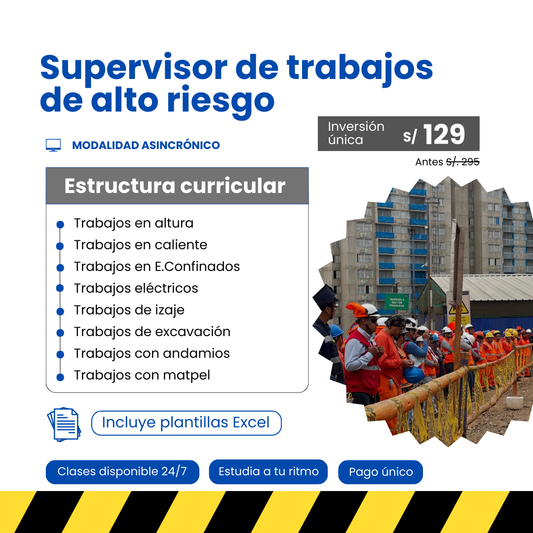 Supervisor de trabajos de alto riesgo

MODALIDAD ASINCRÓNICO

Inversión única s/ 129

Antes S/. 295

Estructura curricular

Trabajos en altura
Trabajos en caliente
Trabajos en E.Confinados
Trabajos eléctricos
Trabajos de izaje
Trabajos de excavación
Trabajos con andamios
Trabajos con matpel

Incluye plantillas Excel

Clases disponible 24/7

Estudia a tu ritmo

Pago único